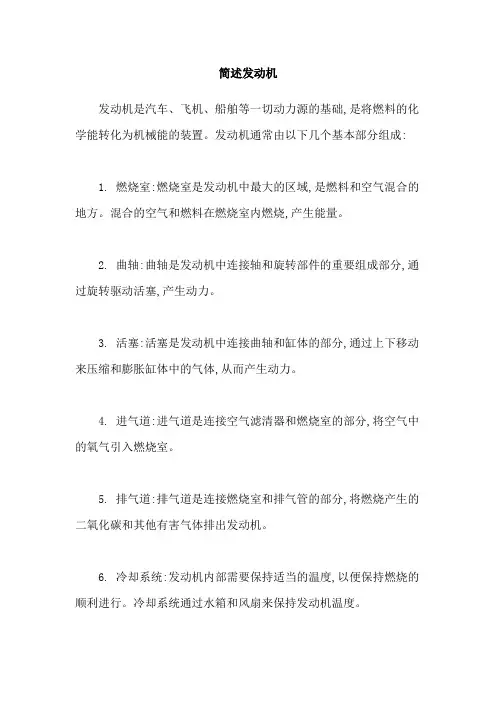 简述发动机

发动机是汽车、飞机、船舶等一切动力源的基础,是将燃料的化学能转化为机械能的装置。发动机通常由以下几个基本部分组成:

1. 燃烧室:燃烧室是发动机中最大的区域,是燃料和空气混合的地方。混合的空气和燃料在燃烧室内燃烧,产生能量。

2. 曲轴:曲轴是发动机中连接轴和旋转部件的重要组成部分,通过旋转驱动活塞,产生动力。

3. 活塞:活塞是发动机中连接曲轴和缸体的部分,通过上下移动来压缩和膨胀缸体中的气体,从而产生动力。

4. 进气道:进气道是连接空气滤清器和燃烧室的部分,将空气中的氧气引入燃烧室。

5. 排气道:排气道是连接燃烧室和排气管的部分,将燃烧产生的二氧化碳和其他有害气体排出发动机。

6. 冷却系统:发动机内部需要保持适当的温度,以便保持燃烧的顺利进行。冷却系统通过水箱和风扇来保持发动机温度。